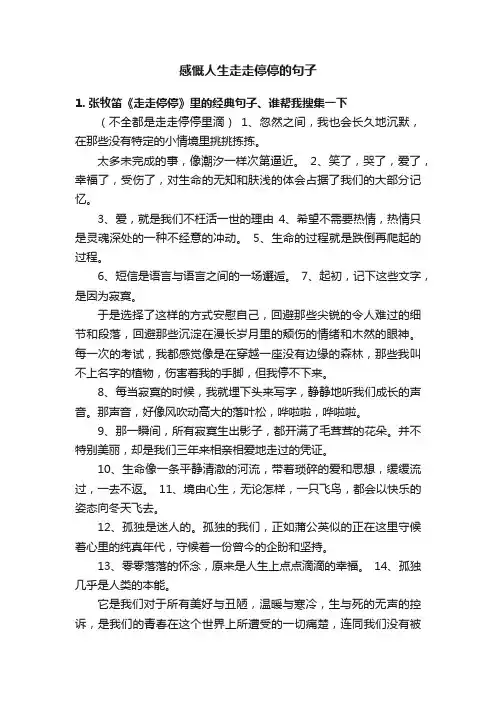 感慨人生走走停停的句子

1. 张牧笛《走走停停》里的经典句子、谁帮我搜集一下

（不全都是走走停停里滴） 1、忽然之间，我也会长久地沉默，在那些没有特定的小情境里挑挑拣拣。

太多未完成的事，像潮汐一样次第逼近。 2、笑了，哭了，爱了，幸福了，受伤了，对生命的无知和肤浅的体会占据了我们的大部分记忆。

3、爱，就是我们不枉活一世的理由 4、希望不需要热情，热情只是灵魂深处的一种不经意的冲动。 5、生命的过程就是跌倒再爬起的过程。

6、短信是语言与语言之间的一场邂逅。 7、起初，记下这些文字，是因为寂寞。

于是选择了这样的方式安慰自己，回避那些尖锐的令人难过的细节和段落，回避那些沉淀在漫长岁月里的颓伤的情绪和木然的眼神。每一次的考试，我都感觉像是在穿越一座没有边缘的森林，那些我叫不上名字的植物，伤害着我的手脚，但我停不下来。

8、每当寂寞的时候，我就埋下头来写字，静静地听我们成长的声音。那声音，好像风吹动高大的落叶松，哗啦啦，哗啦啦。

9、那一瞬间，所有寂寞生出影子，都开满了毛茸茸的花朵。并不特别美丽，却是我们三年来相亲相爱地走过的凭证。

10、生命像一条平静清澈的河流，带着琐碎的爱和思想，缓缓流过，一去不返。 11、境由心生，无论怎样，一只飞鸟，都会以快乐的姿态向冬天飞去。

12、孤独是迷人的。孤独的我们，正如蒲公英似的正在这里守候着心里的纯真年代，守候着一份曾今的企盼和坚持。

13、零零落落的怀念，原来是人生上点点滴滴的幸福。 14、孤独几乎是人类的本能。

它是我们对于所有美好与丑陋，温暖与寒冷，生与死的无声的控诉，是我们的青春在这个世界上所遭受的一切痛楚，连同我们没有被